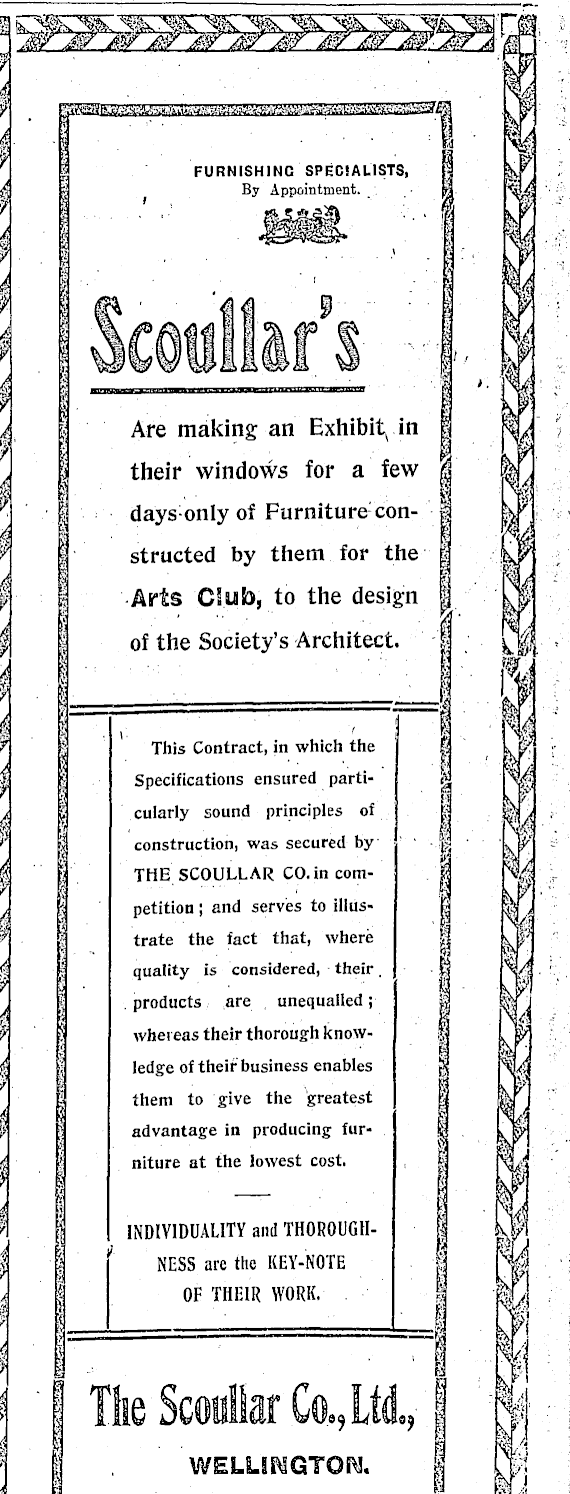 FURNISHING SPECIALISTS,
By Appointment.

Scoullar's

Are making an Exhibit in their windows for a few days only of Furniture constructed by them for the Arts Club, to the design of the Society's Architect.

This Contract, in which the Specifications ensured particularly sound principles of construction, was secured by THE SCOULLAR CO. in competition; and serves to illustrate the fact that, where quality is considered, their products are unequalled; whereas their thorough knowledge of their business enables them to give the greatest advantage in producing furniture at the lowest cost.

INDIVIDUALITY and THOROUGHNESS are the KEY-NOTE OF THEIR WORK.

The Scoullar Co., Ltd.,
WELLINGTON.